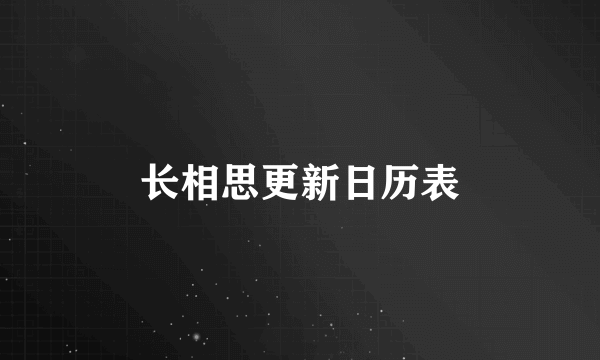 长相思更新日历表